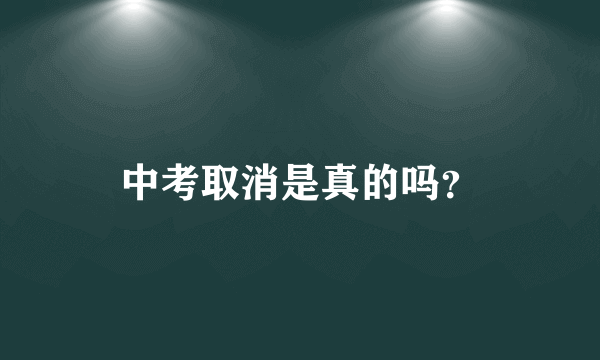 中考取消是真的吗?